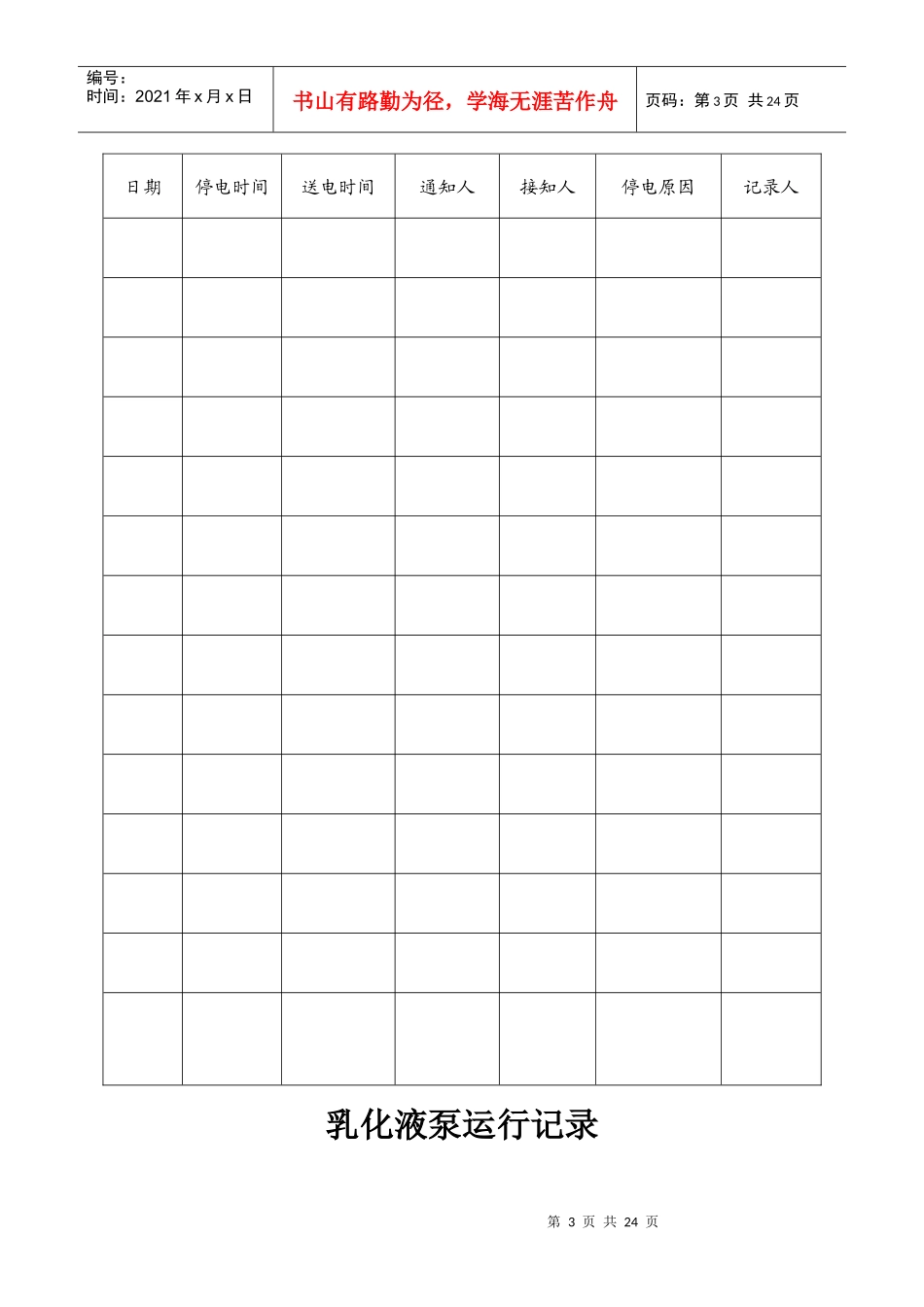 编号：
时间：2021年x月x日

书山有路勤为径，学海无涯苦作舟

页码：第3页 共24页

| 日期 | 停电时间 | 送电时间 | 通知人 | 接知人 | 停电原因 | 记录人 |
|---|---|---|---|---|---|---|
| | | | | | | |
| | | | | | | |
| | | | | | | |
| | | | | | | |
| | | | | | | |
| | | | | | | |
| | | | | | | |
| | | | | | | |
| | | | | | | |
| | | | | | | |
| | | | | | | |
| | | | | | | |
| | | | | | | |
| | | | | | | |

乳化液泵运行记录

第3页 共24页